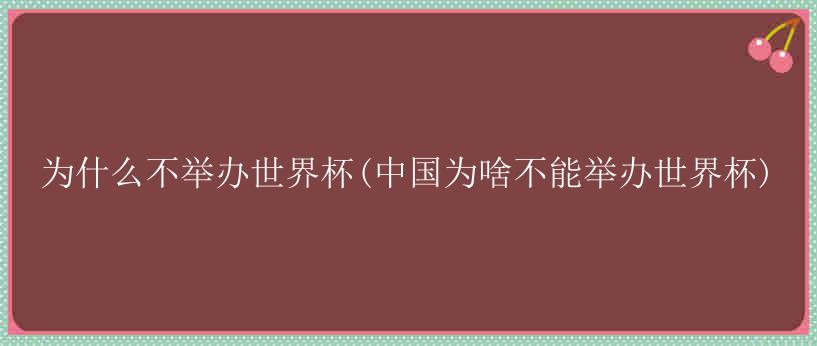 为什么不举办世界杯(中国为啥不能举办世界杯)